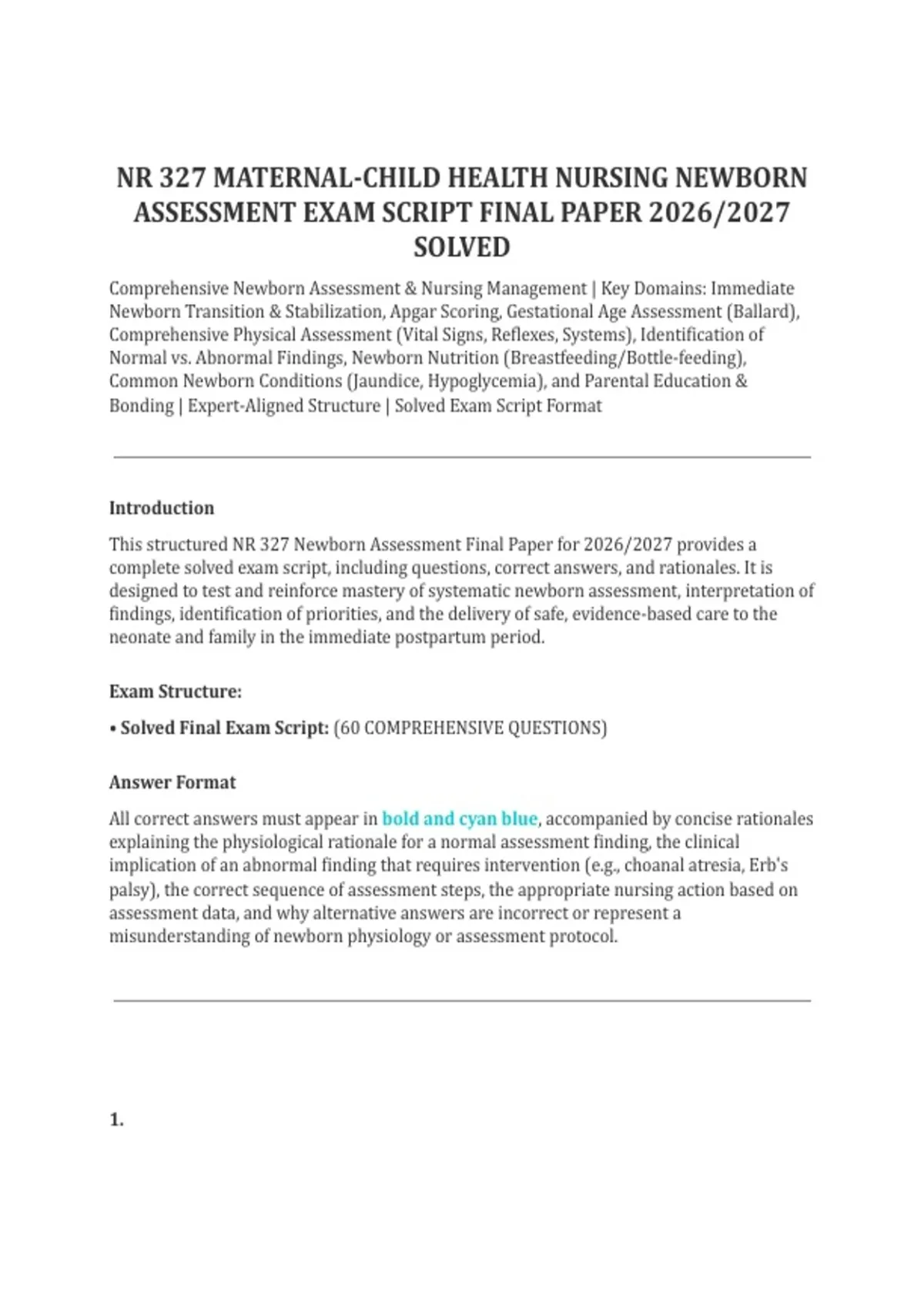 NR 327 MATERNAL-CHILD HEALTH NURSING NEWBORN ASSESSMENT EXAM SCRIPT FINAL PAPER 2026/2027 SOLVED

Comprehensive Newborn Assessment & Nursing Management | Key Domains: Immediate Newborn Transition & Stabilization, Apgar Scoring, Gestational Age Assessment (Ballard), Comprehensive Physical Assessment (Vital Signs, Reflexes, Systems), Identification of Normal vs. Abnormal Findings, Newborn Nutrition (Breastfeeding/Bottle-feeding), Common Newborn Conditions (Jaundice, Hypoglycemia), and Parental Education & Bonding | Expert-Aligned Structure | Solved Exam Script Format

Introduction

This structured NR 327 Newborn Assessment Final Paper for 2026/2027 provides a complete solved exam script, including questions, correct answers, and rationales. It is designed to test and reinforce mastery of systematic newborn assessment, interpretation of findings, identification of priorities, and the delivery of safe, evidence-based care to the neonate and family in the immediate postpartum period.

Exam Structure:

• Solved Final Exam Script: (60 COMPREHENSIVE QUESTIONS)

Answer Format

All correct answers must appear in bold and cyan blue, accompanied by concise rationales explaining the physiological rationale for a normal assessment finding, the clinical implication of an abnormal finding that requires intervention (e.g., choanal atresia, Erb's palsy), the correct sequence of assessment steps, the appropriate nursing action based on assessment data, and why alternative answers are incorrect or represent a misunderstanding of newborn physiology or assessment protocol.

1.